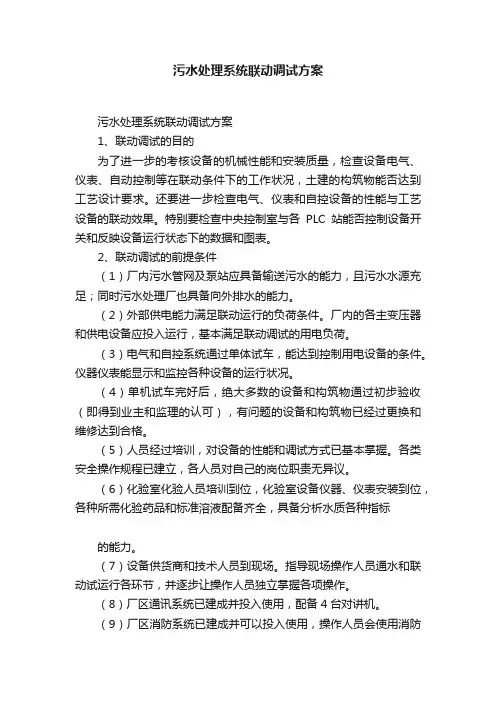 污水处理系统联动调试方案

污水处理系统联动调试方案

1、联动调试的目的

为了进一步的考核设备的机械性能和安装质量，检查设备电气、仪表、自动控制等在联动条件下的工作状况，土建的构筑物能否达到工艺设计要求。还要进一步检查电气、仪表和自控设备的性能与工艺设备的联动效果。特别要检查中央控制室与各 PLC 站能否控制设备开关和反映设备运行状态下的数据和图表。

2、联动调试的前提条件

（1）厂内污水管网及泵站应具备输送污水的能力，且污水水源充足；同时污水处理厂也具备向外排水的能力。

（2）外部供电能力满足联动运行的负荷条件。厂内的各主变压器和供电设备应投入运行，基本满足联动调试的用电负荷。

（3）电气和自控系统通过单体试车，能达到控制用电设备的条件。仪器仪表能显示和监控各种设备的运行状况。

（4）单机试车完好后，绝大多数的设备和构筑物通过初步验收（即得到业主和监理的认可），有问题的设备和构筑物已经过更换和维修达到合格。

（5）人员经过培训，对设备的性能和调试方式已基本掌握。各类安全操作规程已建立，各人员对自己的岗位职责无异议。

（6）化验室化验人员培训到位，化验室设备仪器、仪表安装到位，各种所需化验药品和标准溶液配备齐全，具备分析水质各种指标

的能力。

（7）设备供货商和技术人员到现场。指导现场操作人员通水和联动试运行各环节，并逐步让操作人员独立掌握各项操作。

（8）厂区通讯系统已建成并投入使用，配备 4 台对讲机。

（9）厂区消防系统已建成并可以投入使用，操作人员会使用消防